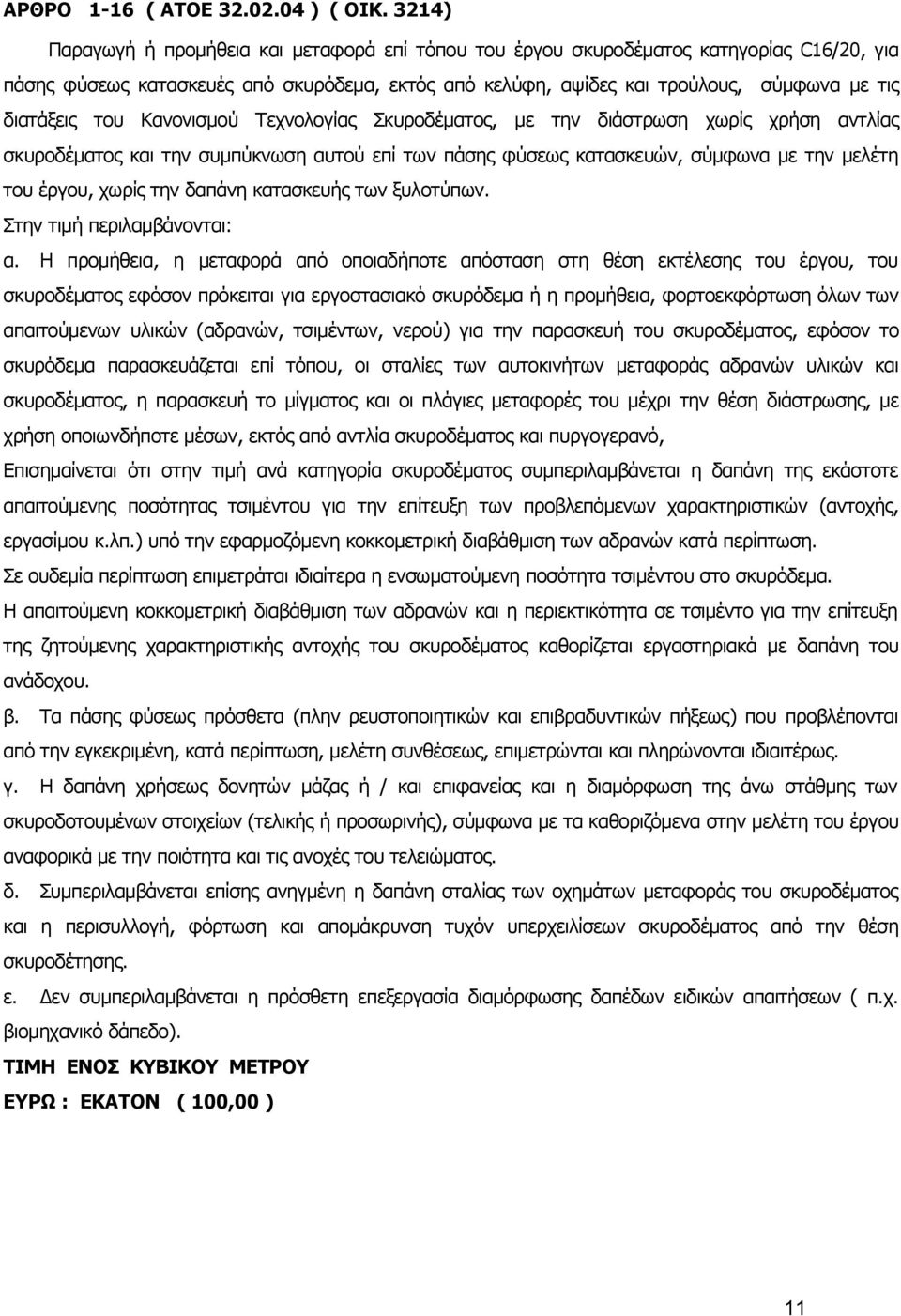 ΑΡΘΡΟ 1-16 ( ΑΤΟΕ 32.02.04 ) ( ΟΙΚ. 3214)

Παραγωγή ή προμήθεια και μεταφορά επί τόπου του έργου σκυροδέματος κατηγορίας C16/20, για πάσης φύσεως κατασκευές από σκυρόδεμα, εκτός από κελύφη, αψίδες και τρούλους, σύμφωνα με τις διατάξεις του Κανονισμού Τεχνολογίας Σκυροδέματος, με την διάστρωση χωρίς χρήση αντλίας σκυροδέματος και την συμπύκνωση αυτού επί των πάσης φύσεως κατασκευών, σύμφωνα με την μελέτη του έργου, χωρίς την δαπάνη κατασκευής των ξυλοτύπων.

Στην τιμή περιλαμβάνονται:

α. Η προμήθεια, η μεταφορά από οποιαδήποτε απόσταση στη θέση εκτέλεσης του έργου, του σκυροδέματος εφόσον πρόκειται για εργοστασιακό σκυρόδεμα ή η προμήθεια, φορτοεκφόρτωση όλων των απαιτούμενων υλικών (αδρανών, τσιμέντων, νερού) για την παρασκευή του σκυροδέματος, εφόσον το σκυρόδεμα παρασκευάζεται επί τόπου, οι σταλίες των αυτοκινήτων μεταφοράς αδρανών υλικών και σκυροδέματος, η παρασκευή το μίγματος και οι πλάγιες μεταφορές του μέχρι την θέση διάστρωσης, με χρήση οποιωνδήποτε μέσων, εκτός από αντλία σκυροδέματος και πυργογερανό,

Επισημαίνεται ότι στην τιμή ανά κατηγορία σκυροδέματος συμπεριλαμβάνεται η δαπάνη της εκάστοτε απαιτούμενης ποσότητας τσιμέντου για την επίτευξη των προβλεπόμενων χαρακτηριστικών (αντοχής, εργασίμου κ.λπ.) υπό την εφαρμοζόμενη κοκκομετρική διαβάθμιση των αδρανών κατά περίπτωση.

Σε ουδεμία περίπτωση επιμετράται ιδιαίτερα η ενσωματούμενη ποσότητα τσιμέντου στο σκυρόδεμα.

Η απαιτούμενη κοκκομετρική διαβάθμιση των αδρανών και η περιεκτικότητα σε τσιμέντο για την επίτευξη της ζητούμενης χαρακτηριστικής αντοχής του σκυροδέματος καθορίζεται εργαστηριακά με δαπάνη του ανάδοχου.

β. Τα πάσης φύσεως πρόσθετα (πλην ρευστοποιητικών και επιβραδυντικών πήξεως) που προβλέπονται από την εγκεκριμένη, κατά περίπτωση, μελέτη συνθέσεως, επιμετρώνται και πληρώνονται ιδιαιτέρως.

γ. Η δαπάνη χρήσεως δονητών μάζας ή / και επιφανείας και η διαμόρφωση της άνω στάθμης των σκυροδετουμένων στοιχείων (τελικής ή προσωρινής), σύμφωνα με τα καθοριζόμενα στην μελέτη του έργου αναφορικά με την ποιότητα και τις ανοχές του τελειώματος.

δ. Συμπεριλαμβάνεται επίσης ανηγμένη η δαπάνη σταλίας των οχημάτων μεταφοράς του σκυροδέματος και η περισυλλογή, φόρτωση και απομάκρυνση τυχόν υπερχειλίσεων σκυροδέματος από την θέση σκυροδέτησης.

ε. Δεν συμπεριλαμβάνεται η πρόσθετη επεξεργασία διαμόρφωσης δαπέδων ειδικών απαιτήσεων ( π.χ. βιομηχανικό δάπεδο).

ΤΙΜΗ ΕΝΟΣ ΚΥΒΙΚΟΥ ΜΕΤΡΟΥ

ΕΥΡΩ : ΕΚΑΤΟΝ ( 100,00 )

11